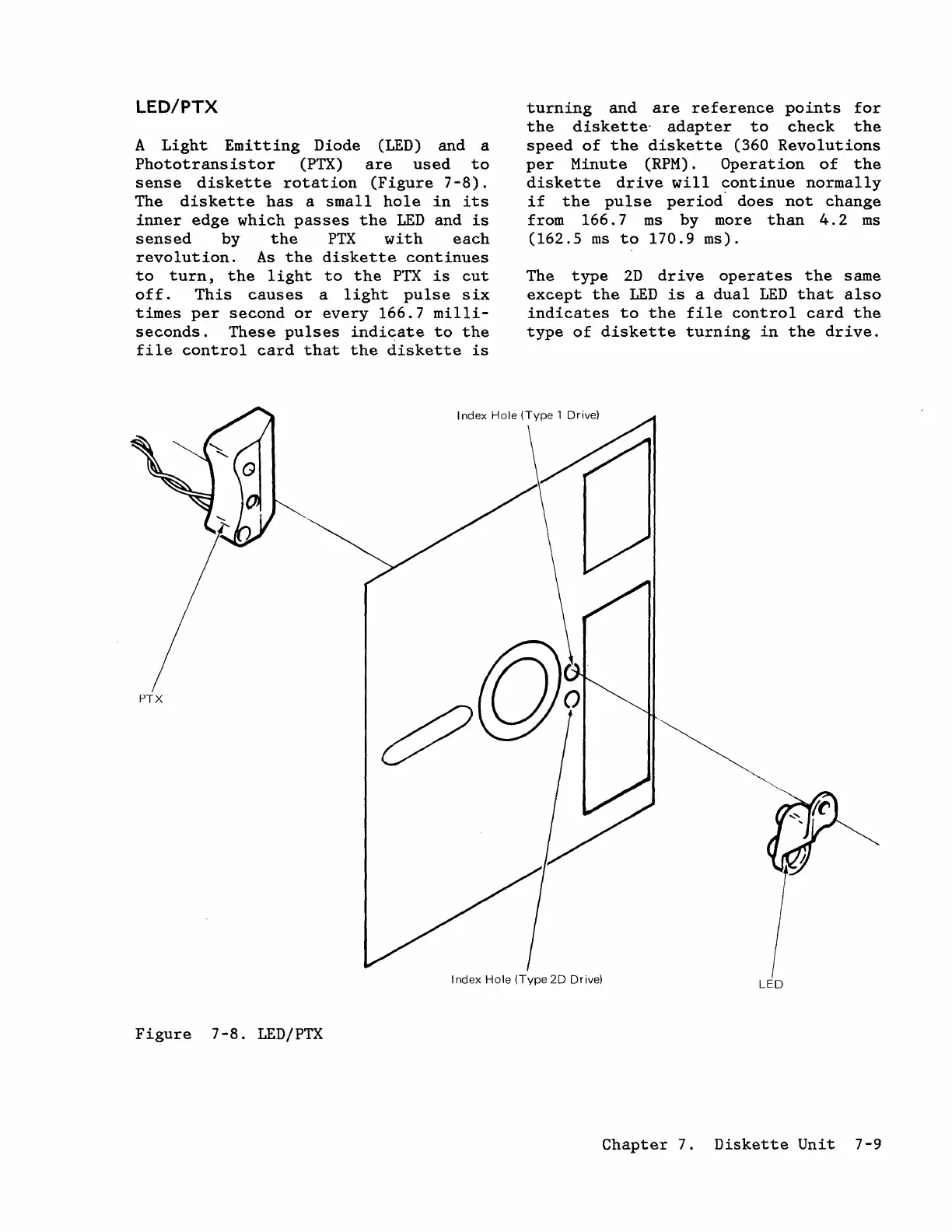 LED/PTX

A Light Emitting Diode (LED) and a Phototransistor (PTX) are used to sense diskette rotation (Figure 7-8). The diskette has a small hole in its inner edge which passes the LED and is sensed by the PTX with each revolution. As the diskette continues to turn, the light to the PTX is cut off. This causes a light pulse six times per second or every 166.7 milliseconds. These pulses indicate to the file control card that the diskette is turning and are reference points for the diskette adapter to check the speed of the diskette (360 Revolutions per Minute (RPM). Operation of the diskette drive will continue normally if the pulse period does not change from 166.7 ms by more than 4.2 ms (162.5 ms to 170.9 ms).

The type 2D drive operates the same except the LED is a dual LED that also indicates to the file control card the type of diskette turning in the drive.

Index Hole (Type 1 Drive)

PTX

Index Hole (Type 2D Drive)

LED

Figure 7-8. LED/PTX

Chapter 7. Diskette Unit 7-9